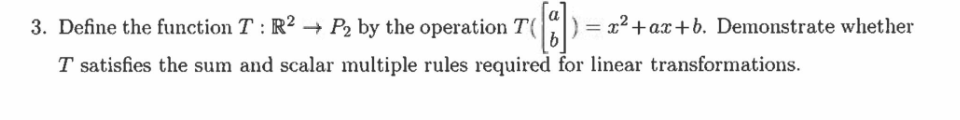 3. Define the function $T : \mathbb{R}^2 \to P_2$ by the operation $T(\begin{bmatrix} a \\ b \end{bmatrix}) = x^2 + ax + b$. Demonstrate whether $T$ satisfies the sum and scalar multiple rules required for linear transformations.